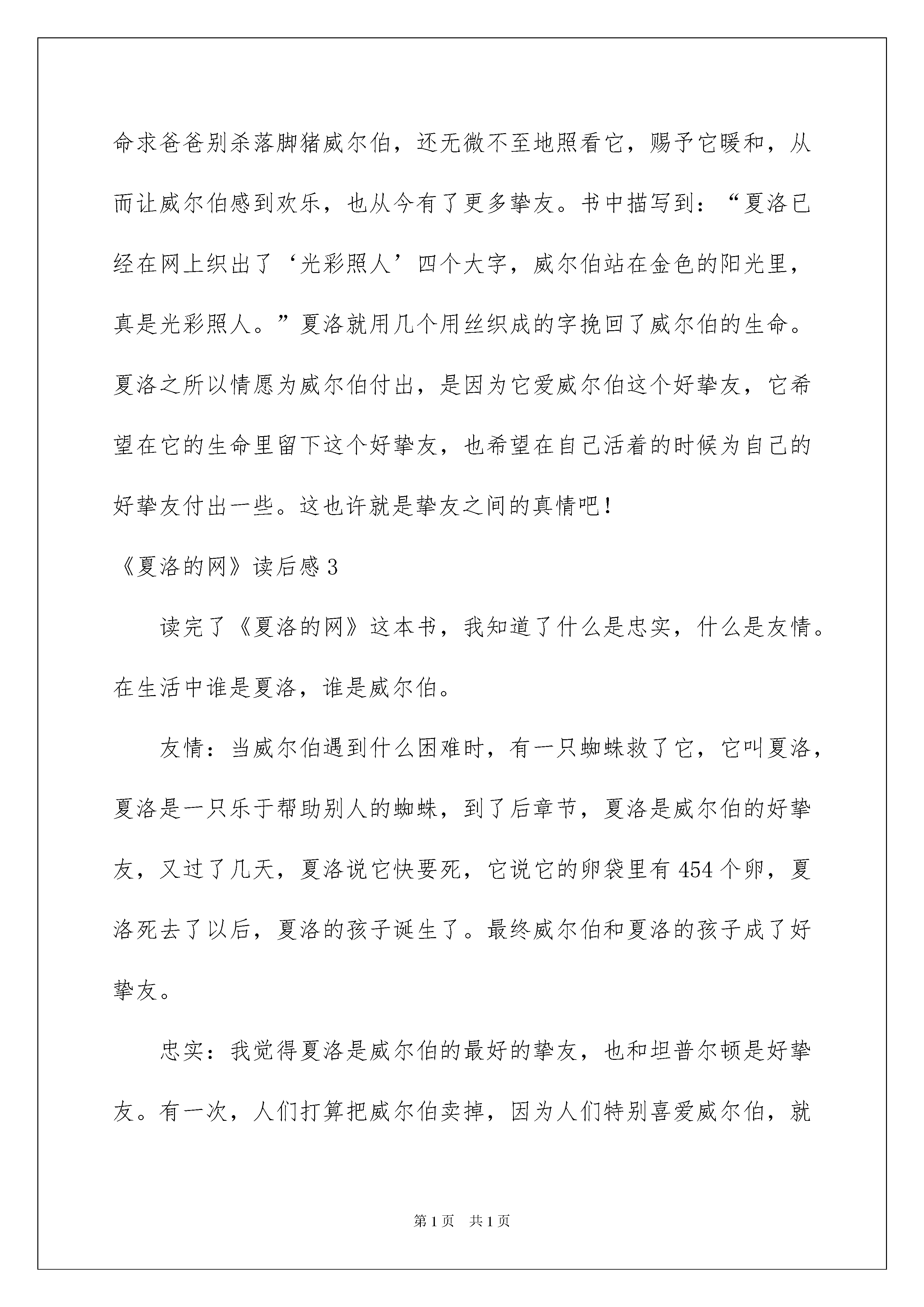 命求爸爸别杀落脚猪威尔伯，还无微不至地照看它，赐予它暖和，从而让威尔伯感到欢乐，也从今有了更多挚友。书中描写到：“夏洛已经在网上织出了‘光彩照人’四个大字，威尔伯站在金色的阳光里，真是光彩照人。”夏洛就用几个用丝织成的字挽回了威尔伯的生命。夏洛之所以情愿为威尔伯付出，是因为它爱威尔伯这个好挚友，它希望在它的生命里留下这个好挚友，也希望在自己活着的时候为自己的好挚友付出一些。这也许就是挚友之间的真情吧！

《夏洛的网》读后感3

读完了《夏洛的网》这本书，我知道了什么是忠实，什么是友情。在生活中谁是夏洛，谁是威尔伯。

友情：当威尔伯遇到什么困难时，有一只蜘蛛救了它，它叫夏洛，夏洛是一只乐于帮助别人的蜘蛛，到了后章节，夏洛是威尔伯的好挚友，又过了几天，夏洛说它快要死，它说它的卵袋里有454个卵，夏洛死去了以后，夏洛的孩子诞生了。最终威尔伯和夏洛的孩子成了好挚友。

忠实：我觉得夏洛是威尔伯的最好的挚友，也和坦普尔顿是好挚友。有一次，人们打算把威尔伯卖掉，因为人们特别喜爱威尔伯，就

第1页　共1页